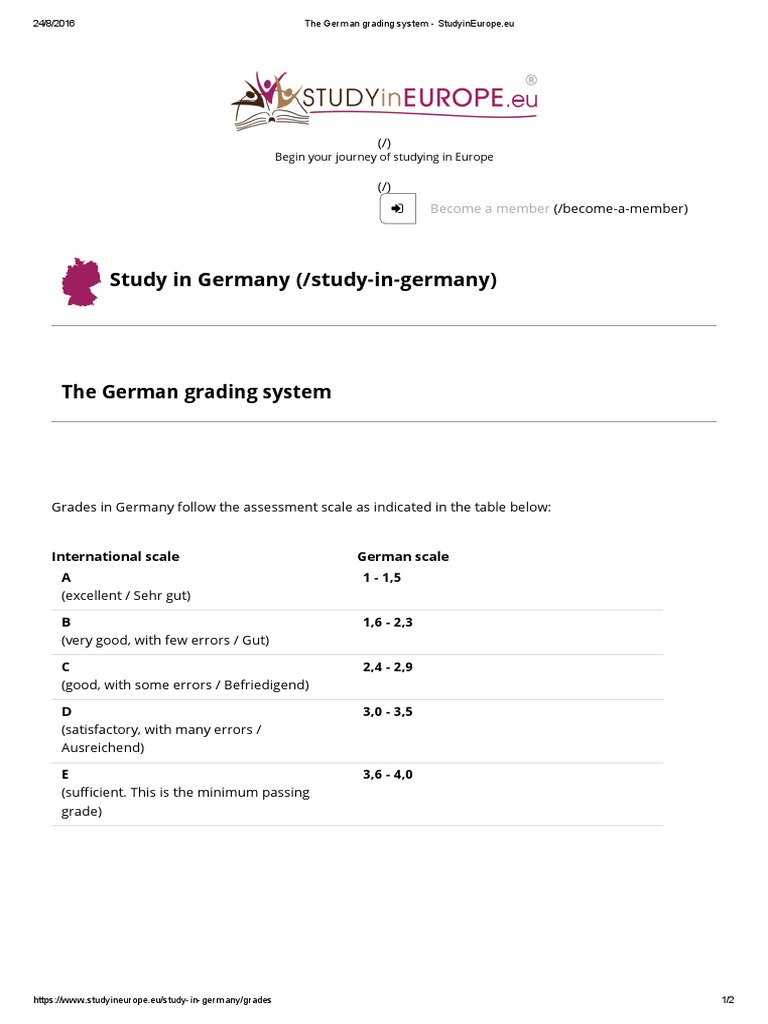 24/8/2016 The German grading system - StudyinEurope.eu

STUDYinEUROPE.eu ®

(/)
Begin your journey of studying in Europe

(/)
Become a member (/become-a-member)

Study in Germany (/study-in-germany)

The German grading system

Grades in Germany follow the assessment scale as indicated in the table below:

| International scale | German scale |
|---|---|
| A (excellent / Sehr gut) | 1 - 1,5 |
| B (very good, with few errors / Gut) | 1,6 - 2,3 |
| C (good, with some errors / Befriedigend) | 2,4 - 2,9 |
| D (satisfactory, with many errors / Ausreichend) | 3,0 - 3,5 |
| E (sufficient. This is the minimum passing grade) | 3,6 - 4,0 |

https://www.studyineurope.eu/study-in-germany/grades 1/2